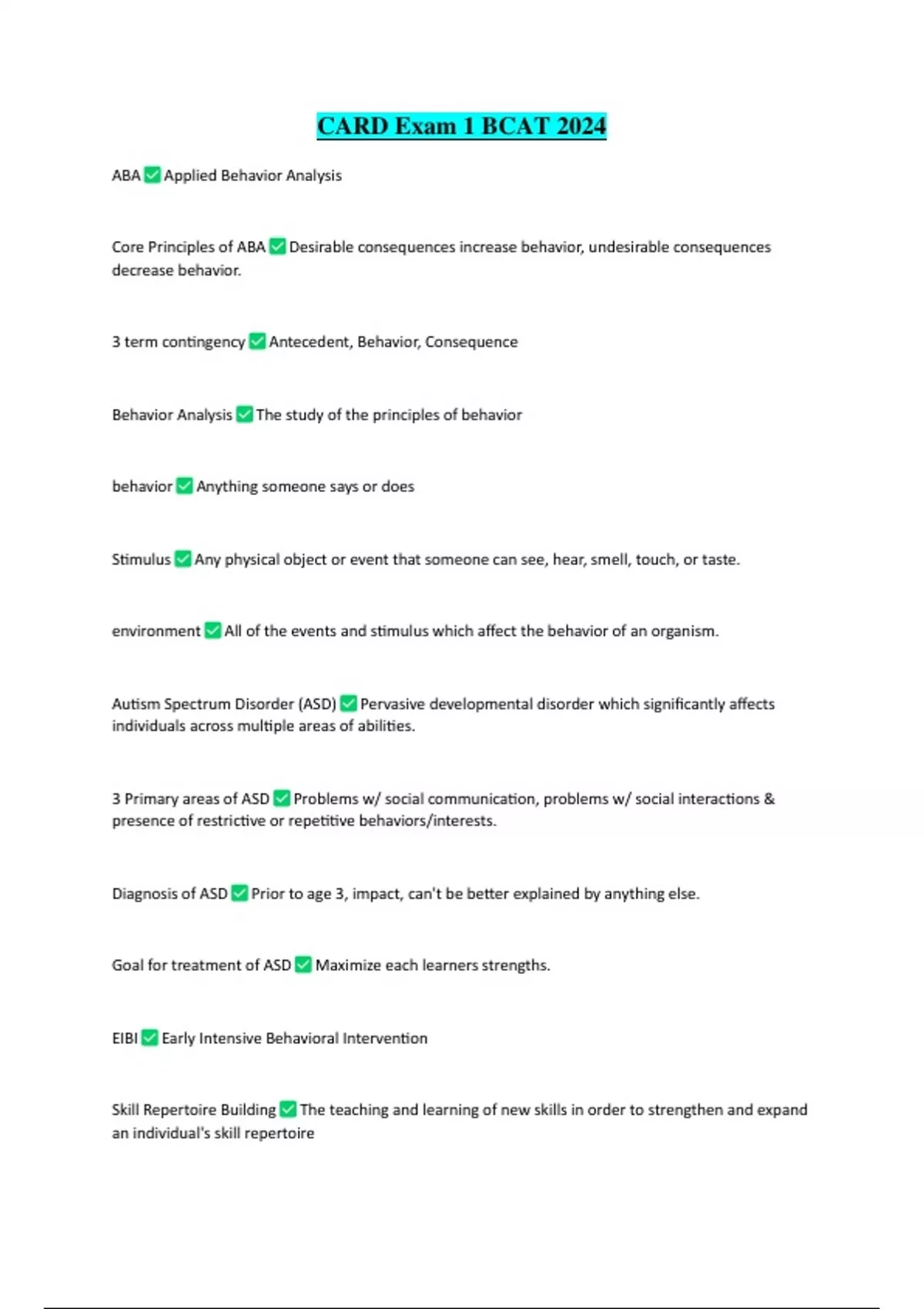 CARD Exam 1 BCAT 2024

ABA ✅ Applied Behavior Analysis

Core Principles of ABA ✅ Desirable consequences increase behavior, undesirable consequences decrease behavior.

3 term contingency ✅ Antecedent, Behavior, Consequence

Behavior Analysis ✅ The study of the principles of behavior

behavior ✅ Anything someone says or does

Stimulus ✅ Any physical object or event that someone can see, hear, smell, touch, or taste.

environment ✅ All of the events and stimulus which affect the behavior of an organism.

Autism Spectrum Disorder (ASD) ✅ Pervasive developmental disorder which significantly affects individuals across multiple areas of abilities.

3 Primary areas of ASD ✅ Problems w/ social communication, problems w/ social interactions & presence of restrictive or repetitive behaviors/interests.

Diagnosis of ASD ✅ Prior to age 3, impact, can't be better explained by anything else.

Goal for treatment of ASD ✅ Maximize each learners strengths.

EIBI ✅ Early Intensive Behavioral Intervention

Skill Repertoire Building ✅ The teaching and learning of new skills in order to strengthen and expand an individual's skill repertoire